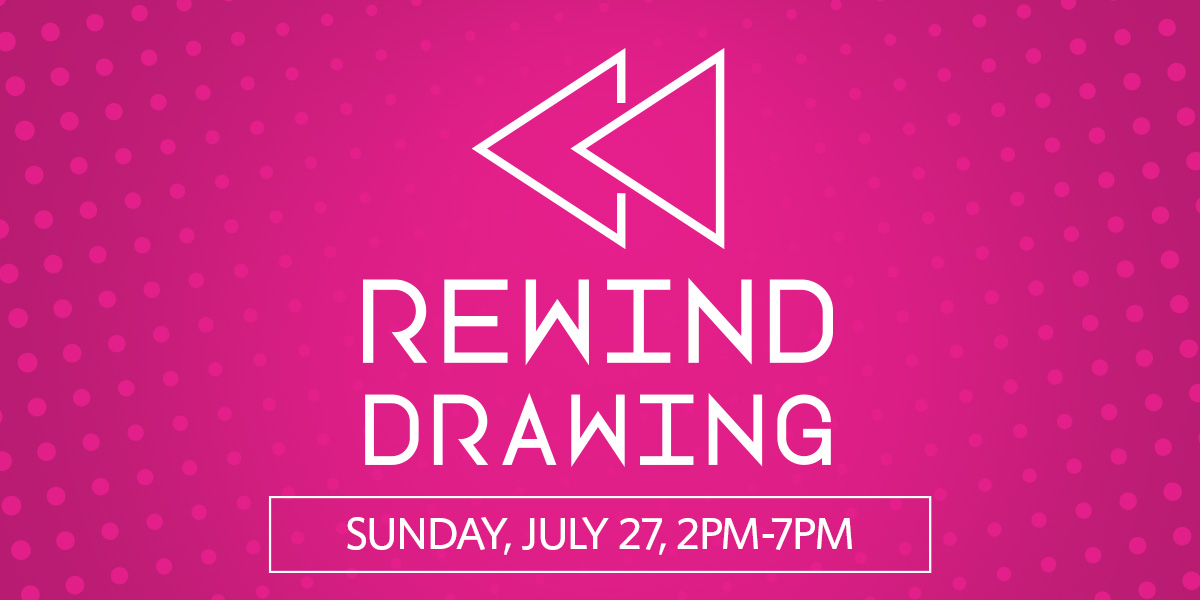 REWIND DRAWING

SUNDAY, JULY 27, 2PM-7PM